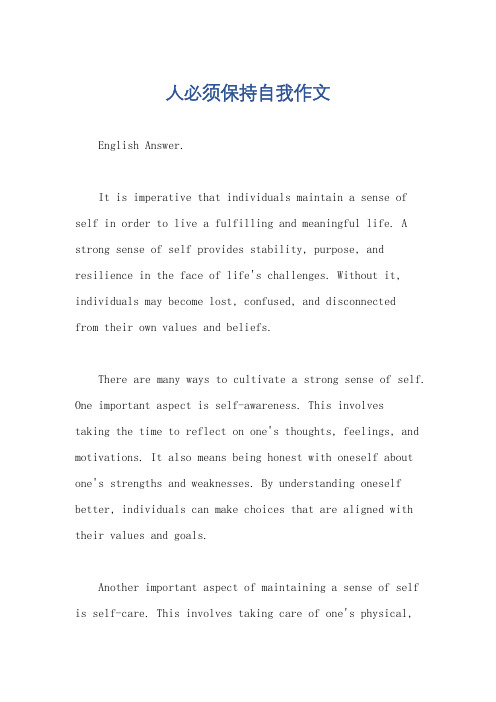 人必须保持自我作文

English Answer.

It is imperative that individuals maintain a sense of self in order to live a fulfilling and meaningful life. A strong sense of self provides stability, purpose, and resilience in the face of life's challenges. Without it, individuals may become lost, confused, and disconnected from their own values and beliefs.

There are many ways to cultivate a strong sense of self. One important aspect is self-awareness. This involves taking the time to reflect on one's thoughts, feelings, and motivations. It also means being honest with oneself about one's strengths and weaknesses. By understanding oneself better, individuals can make choices that are aligned with their values and goals.

Another important aspect of maintaining a sense of self is self-care. This involves taking care of one's physical,